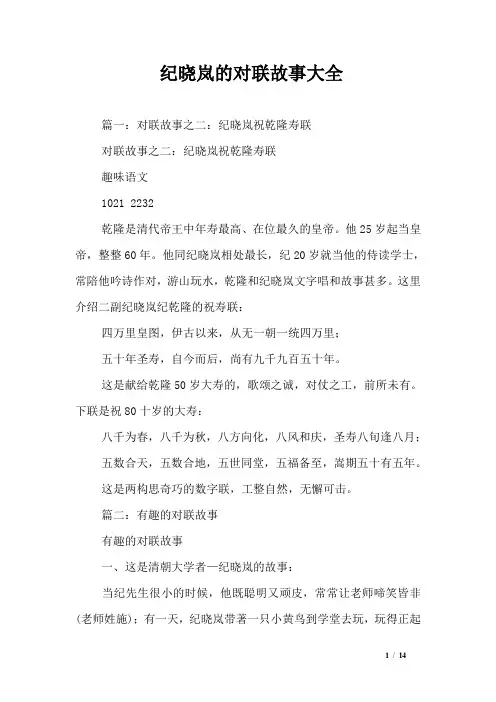 纪晓岚的对联故事大全

篇一：对联故事之二：纪晓岚祝乾隆寿联

对联故事之二：纪晓岚祝乾隆寿联

趣味语文

1021 2232

乾隆是清代帝王中年寿最高、在位最久的皇帝。他25岁起当皇帝，整整60年。他同纪晓岚相处最长，纪20岁就当他的侍读学士，常陪他吟诗作对，游山玩水，乾隆和纪晓岚文字唱和故事甚多。这里介绍二副纪晓岚纪乾隆的祝寿联：

四万里皇图，伊古以来，从无一朝一统四万里；

五十年圣寿，自今而后，尚有九千九百五十年。

这是献给乾隆50岁大寿的，歌颂之诚，对仗之工，前所未有。下联是祝80十岁的大寿：

八千为春，八千为秋，八方向化，八风和庆，圣寿八旬逢八月；

五数合天，五数合地，五世同堂，五福备至，嵩期五十有五年。

这是两构思奇巧的数字联，工整自然，无懈可击。

篇二：有趣的对联故事

有趣的对联故事

一、这是清朝大学者—纪晓岚的故事：

当纪先生很小的时候，他既聪明又顽皮，常常让老师啼笑皆非(老师姓施)；有一天，纪晓岚带著一只小黄鸟到学堂去玩，玩得正起

1 / 14